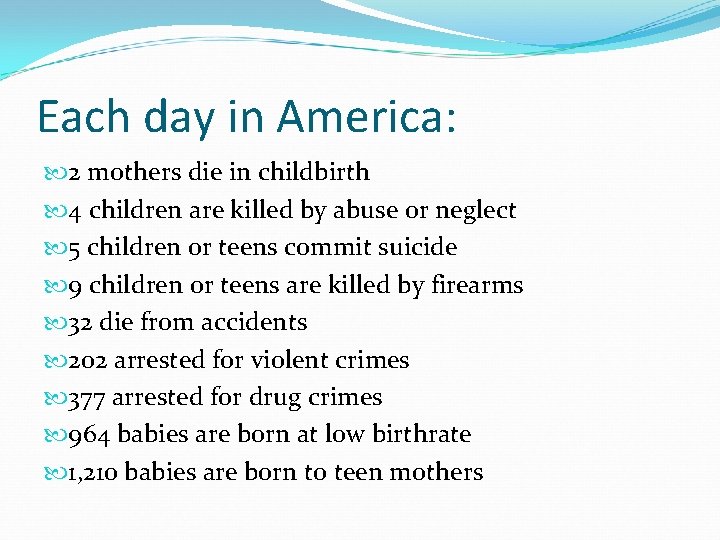 Each day in America:

2 mothers die in childbirth
4 children are killed by abuse or neglect
5 children or teens commit suicide
9 children or teens are killed by firearms
32 die from accidents
202 arrested for violent crimes
377 arrested for drug crimes
964 babies are born at low birthrate
1,210 babies are born to teen mothers